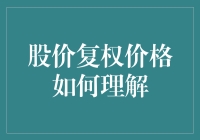 股价复权价格如何理解